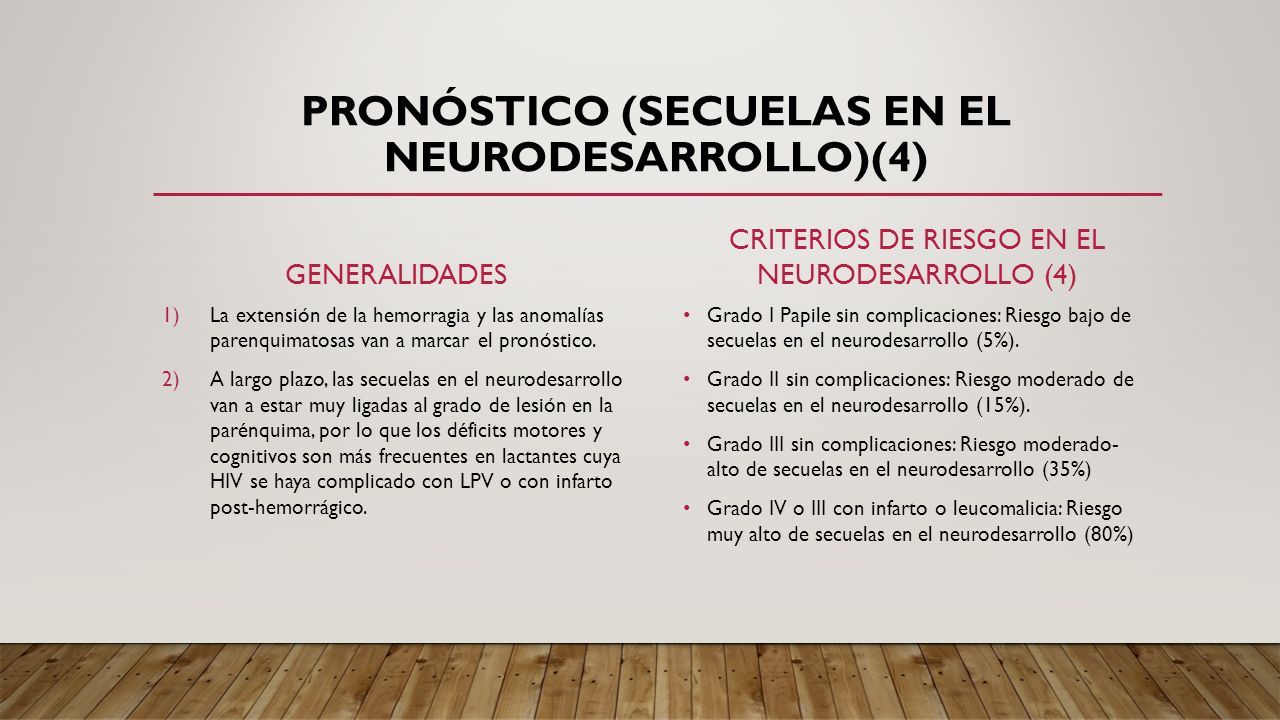 PRONÓSTICO (SECUELAS EN EL NEURODESARROLLO)(4)

GENERALIDADES

1) La extensión de la hemorragia y las anomalías parenquimatosas van a marcar el pronóstico.

2) A largo plazo, las secuelas en el neurodesarrollo van a estar muy ligadas al grado de lesión en la parénquima, por lo que los déficits motores y cognitivos son más frecuentes en lactantes cuya HIV se haya complicado con LPV o con infarto post-hemorrágico.

CRITERIOS DE RIESGO EN EL NEURODESARROLLO (4)

• Grado I Papile sin complicaciones: Riesgo bajo de secuelas en el neurodesarrollo (5%).

• Grado II sin complicaciones: Riesgo moderado de secuelas en el neurodesarrollo (15%).

• Grado III sin complicaciones: Riesgo moderado-alto de secuelas en el neurodesarrollo (35%)

• Grado IV o III con infarto o leucomalicia: Riesgo muy alto de secuelas en el neurodesarrollo (80%)